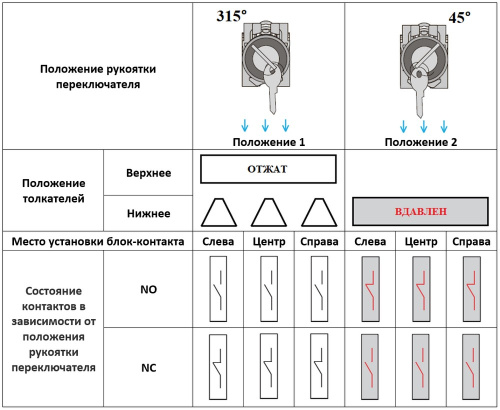 | Положение рукоятки переключателя | | 315° Положение 1 | | | 45° Положение 2 | | |
|---|---|---|---|---|---|---|---|
| Положение толкателей | Верхнее | ОТЖАТ | | | | | |
| | Нижнее | | | | ВДАВЛЕН | | |
| Место установки блок-контакта | | Слева | Центр | Справа | Слева | Центр | Справа |
| Состояние контактов в зависимости от положения рукоятки переключателя | NO | | | | | | |
| | NC | | | | | | |